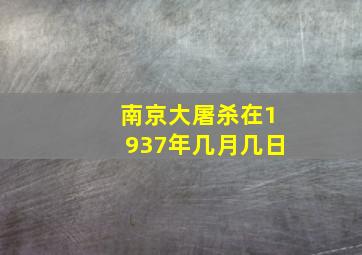 南京大屠杀在1937年几月几日